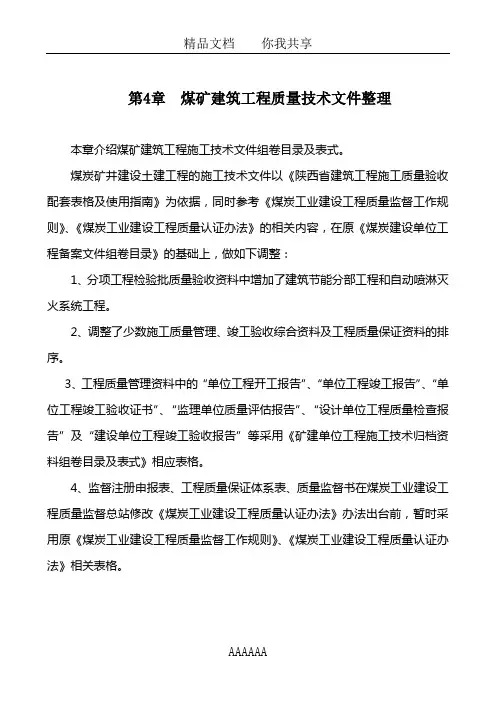 精品文档　　你我共享

第4章　煤矿建筑工程质量技术文件整理

本章介绍煤矿建筑工程施工技术文件组卷目录及表式。

煤炭矿井建设土建工程的施工技术文件以《陕西省建筑工程施工质量验收配套表格及使用指南》为依据，同时参考《煤炭工业建设工程质量监督工作规则》、《煤炭工业建设工程质量认证办法》的相关内容，在原《煤炭建设单位工程备案文件组卷目录》的基础上，做如下调整：

1、分项工程检验批质量验收资料中增加了建筑节能分部工程和自动喷淋灭火系统工程。

2、调整了少数施工质量管理、竣工验收综合资料及工程质量保证资料的排序。

3、工程质量管理资料中的“单位工程开工报告”、“单位工程竣工报告”、“单位工程竣工验收证书”、“监理单位质量评估报告”、“设计单位工程质量检查报告”及“建设单位工程竣工验收报告”等采用《矿建单位工程施工技术归档资料组卷目录及表式》相应表格。

4、监督注册申报表、工程质量保证体系表、质量监督书在煤炭工业建设工程质量监督总站修改《煤炭工业建设工程质量认证办法》办法出台前，暂时采用原《煤炭工业建设工程质量监督工作规则》、《煤炭工业建设工程质量认证办法》相关表格。

AAAAAA